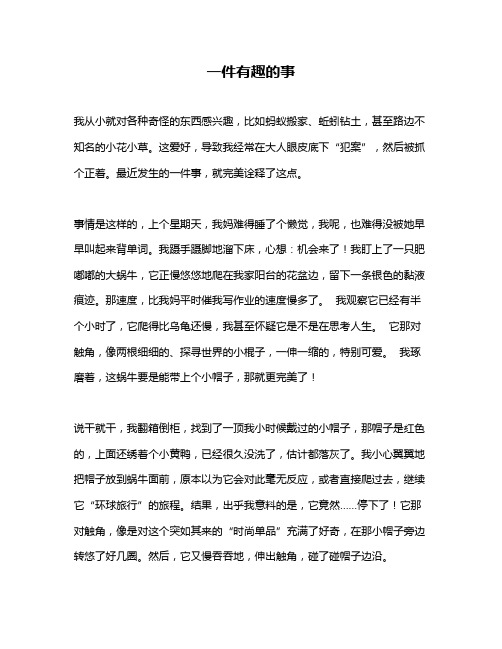 一件有趣的事

我从小就对各种奇怪的东西感兴趣，比如蚂蚁搬家、蚯蚓钻土，甚至路边不知名的小花小草。这爱好，导致我经常在大人眼皮底下“犯案”，然后被抓个正着。最近发生的一件事，就完美诠释了这点。

事情是这样的，上个星期天，我妈难得睡了个懒觉，我呢，也难得没被她早早叫起来背单词。我蹑手蹑脚地溜下床，心想：机会来了！我盯上了一只肥嘟嘟的大蜗牛，它正慢悠悠地爬在我家阳台的花盆边，留下一条银色的黏液痕迹。那速度，比我妈平时催我写作业的速度慢多了。 我观察它已经有半个小时了，它爬得比乌龟还慢，我甚至怀疑它是不是在思考人生。 它那对触角，像两根细细的、探寻世界的小棍子，一伸一缩的，特别可爱。 我琢磨着，这蜗牛要是能带上个小帽子，那就更完美了！

说干就干，我翻箱倒柜，找到了一顶我小时候戴过的小帽子，那帽子是红色的，上面还绣着个小黄鸭，已经很久没洗了，估计都落灰了。我小心翼翼地把帽子放到蜗牛面前，原本以为它会对此毫无反应，或者直接爬过去，继续它“环球旅行”的旅程。结果，出乎我意料的是，它竟然……停下了！它那对触角，像是对这个突如其来的“时尚单品”充满了好奇，在那小帽子旁边转悠了好几圈。然后，它又慢吞吞地，伸出触角，碰了碰帽子边沿。